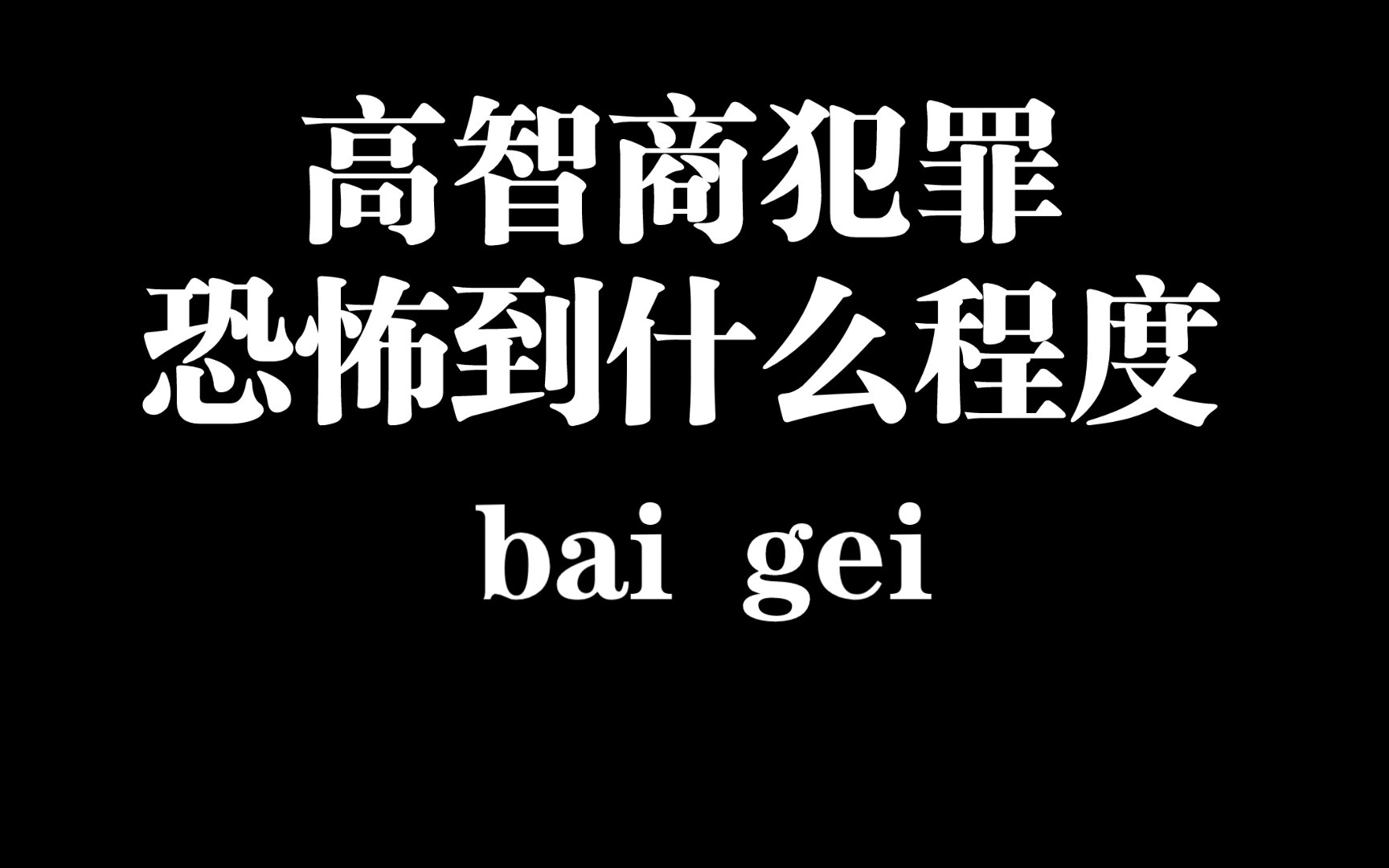 高智商犯罪
恐怖到什么程度
bai gei